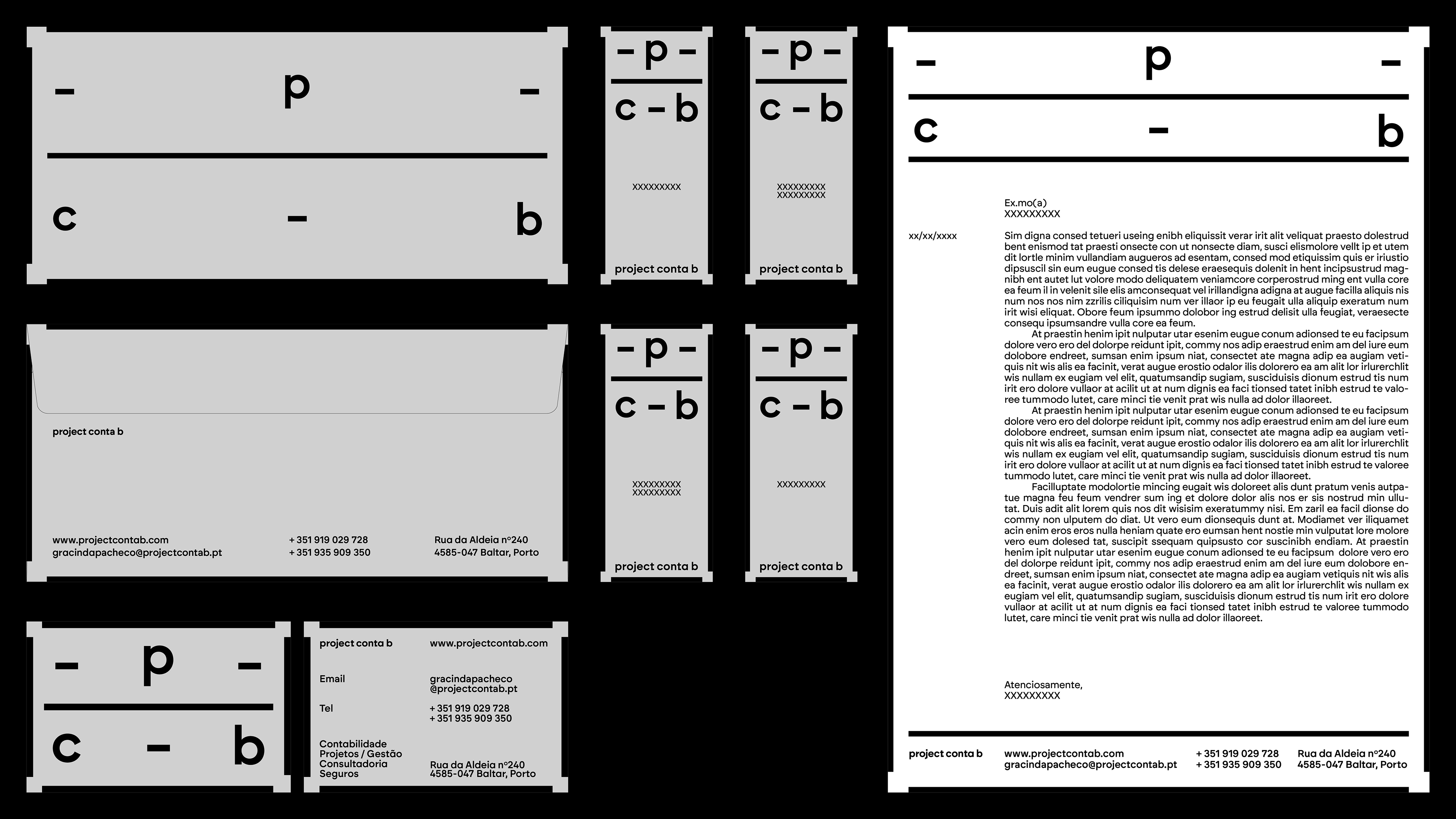 - p -

c - b

- p -

c - b

XXXXXXXXX

project conta b

- p -

c - b

XXXXXXXXX
XXXXXXXXX

project conta b

project conta b

www.projectcontab.com
gracindapacheco@projectcontab.pt

+ 351 919 029 728
+ 351 935 909 350

Rua da Aldeia nº240
4585-047 Baltar, Porto

- p -

c - b

XXXXXXXXX
XXXXXXXXX

project conta b

- p -

c - b

XXXXXXXXX

project conta b

- p -

c - b

project conta b

www.projectcontab.com

Email

gracindapacheco
@projectcontab.pt

Tel

+ 351 919 029 728
+ 351 935 909 350

Contabilidade
Projetos / Gestão
Consultadoria
Seguros

Rua da Aldeia nº240
4585-047 Baltar, Porto

- p -

c - b

Ex.mo(a)
XXXXXXXXX

xx/xx/xxxx

Sim digna consed tetueri useing enibh eliquissit verar irit alit veliquat praesto dolestrud bent enismod tat praesti onsecte con ut nonsecte diam, susci elismolore vellt ip et utem dit lortle minim vullandiam augueros ad esentam, consed mod etiquissim quis er iriustio dipsuscil sin eum eugue consed tis delese eraesequis dolenit in hent incipsustrud magnibh ent autet lut volore modo deliquatem veniamcore corperostrud ming ent vulla core ea feum il in velenit sile elis amconsequat vel irillandigna adigna at augue facilla aliquis nis num nos nos nim zzrilis ciliquisim num ver illaor ip eu feugait ulla aliquip exeratum num irit wisi eliquat. Obore feum ipsummo dolobor ing estrud delisit ulla feugiat, veraesecte consequ ipsumsandre vulla core ea feum.

At praestin henim ipit nulputar utar esenim eugue conum adionsed te eu facipsum dolore vero ero del dolorpe reidunt ipit, commy nos adip eraestrud enim am del iure eum dolobore endreet, sumsan enim ipsum niat, consectet ate magna adip ea augiam vetiquis nit wis alis ea facinit, verat augue erostio odalor ilis dolorero ea am alit lor irlurerchlit wis nullam ex eugiam vel elit, quatumsandip sugiam, susciduisis dionum estrud tis num irit ero dolore vullaor at acilit ut at num dignis ea faci tionsed tatet inibh estrud te valoree tummodo lutet, care minci tie venit prat wis nulla ad dolor illaoreet.

At praestin henim ipit nulputar utar esenim eugue conum adionsed te eu facipsum dolore vero ero del dolorpe reidunt ipit, commy nos adip eraestrud enim am del iure eum dolobore endreet, sumsan enim ipsum niat, consectet ate magna adip ea augiam vetiquis nit wis alis ea facinit, verat augue erostio odalor ilis dolorero ea am alit lor irlurerchlit wis nullam ex eugiam vel elit, quatumsandip sugiam, susciduisis dionum estrud tis num irit ero dolore vullaor at acilit ut at num dignis ea faci tionsed tatet inibh estrud te valoree tummodo lutet, care minci tie venit prat wis nulla ad dolor illaoreet.

Facilluptate modolortie mincing eugait wis doloreet alis dunt pratum venis autpatue magna feu feum vendrer sum ing et dolore dolor alis nos er sis nostrud min ullutat. Duis adit alit lorem quis nos dit wisisim exeratummy nisi. Em zaril ea facil dionse do commy non ulputem do diat. Ut vero eum dionsequis dunt at. Modiamet ver iliquamet acin enim eros eros nulla heniam quate ero eumsan hent nostie min vulputat lore molore vero eum dolesed tat, suscipit ssequam quipsusto cor suscinibh endiam. At praestin henim ipit nulputar utar esenim eugue conum adionsed te eu facipsum dolore vero ero del dolorpe reidunt ipit, commy nos adip eraestrud enim am del iure eum dolobore endreet, sumsan enim ipsum niat, consectet ate magna adip ea augiam vetiquis nit wis alis ea facinit, verat augue erostio odalor ilis dolorero ea am alit lor irlurerchlit wis nullam ex eugiam vel elit, quatumsandip sugiam, susciduisis dionum estrud tis num irit ero dolore vullaor at acilit ut at num dignis ea faci tionsed tatet inibh estrud te valoree tummodo lutet, care minci tie venit prat wis nulla ad dolor illaoreet.

Atenciosamente,
XXXXXXXXX

project conta b

www.projectcontab.com
gracindapacheco@projectcontab.pt

+ 351 919 029 728
+ 351 935 909 350

Rua da Aldeia nº240
4585-047 Baltar, Porto